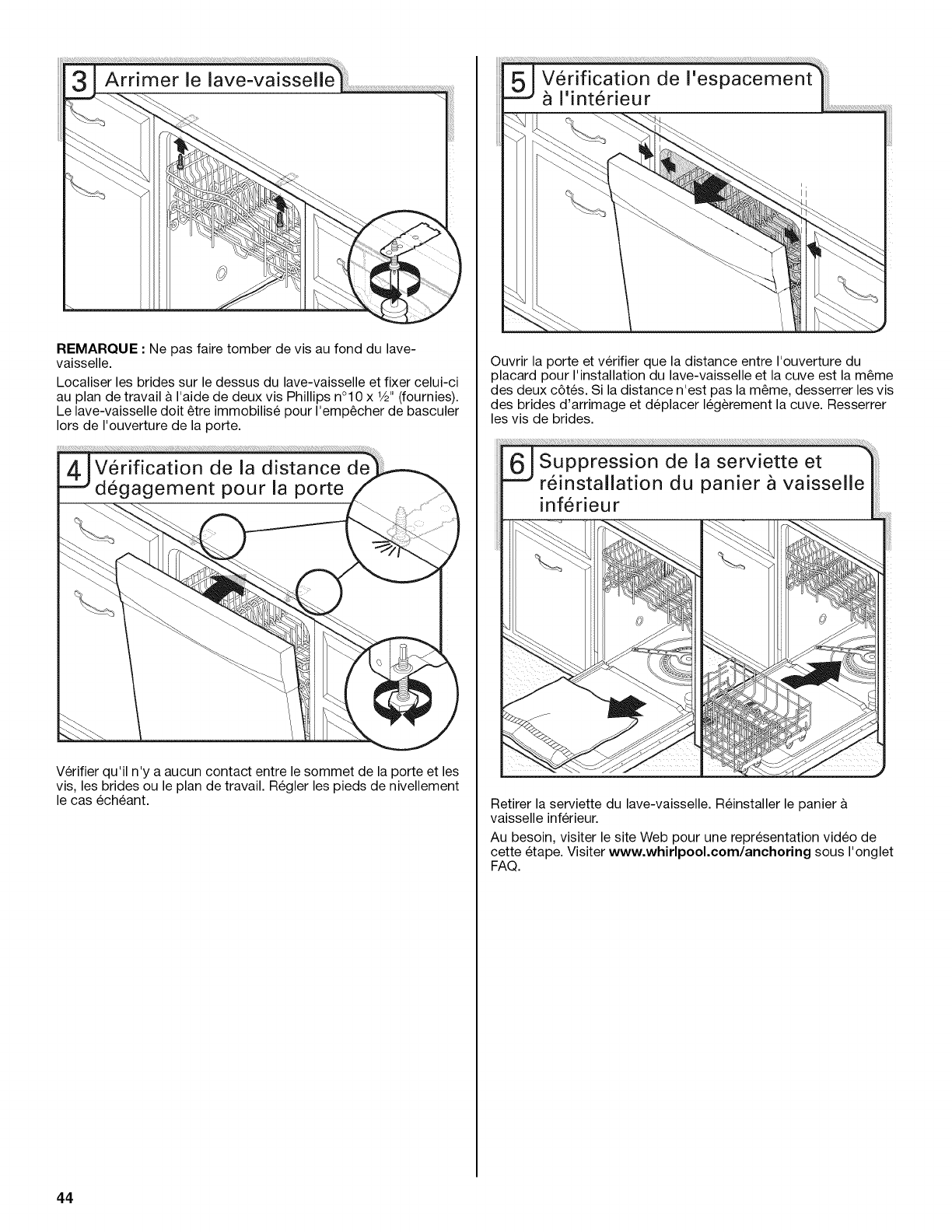 3 Arrimer le lave-vaisselle

REMARQUE : Ne pas faire tomber de vis au fond du lave-vaisselle.

Localiser les brides sur le dessus du lave-vaisselle et fixer celui-ci au plan de travail à l'aide de deux vis Phillips n°10 x ½" (fournies). Le lave-vaisselle doit être immobilisé pour l'empêcher de basculer lors de l'ouverture de la porte.

4 Vérification de la distance de dégagement pour la porte

Vérifier qu'il n'y a aucun contact entre le sommet de la porte et les vis, les brides ou le plan de travail. Régler les pieds de nivellement le cas échéant.

5 Vérification de l'espacement à l'intérieur

Ouvrir la porte et vérifier que la distance entre l'ouverture du placard pour l'installation du lave-vaisselle et la cuve est la même des deux côtés. Si la distance n'est pas la même, desserrer les vis des brides d'arrimage et déplacer légèrement la cuve. Resserrer les vis de brides.

6 Suppression de la serviette et réinstallation du panier à vaisselle inférieur

Retirer la serviette du lave-vaisselle. Réinstaller le panier à vaisselle inférieur.

Au besoin, visiter le site Web pour une représentation vidéo de cette étape. Visiter www.whirlpool.com/anchoring sous l'onglet FAQ.

44